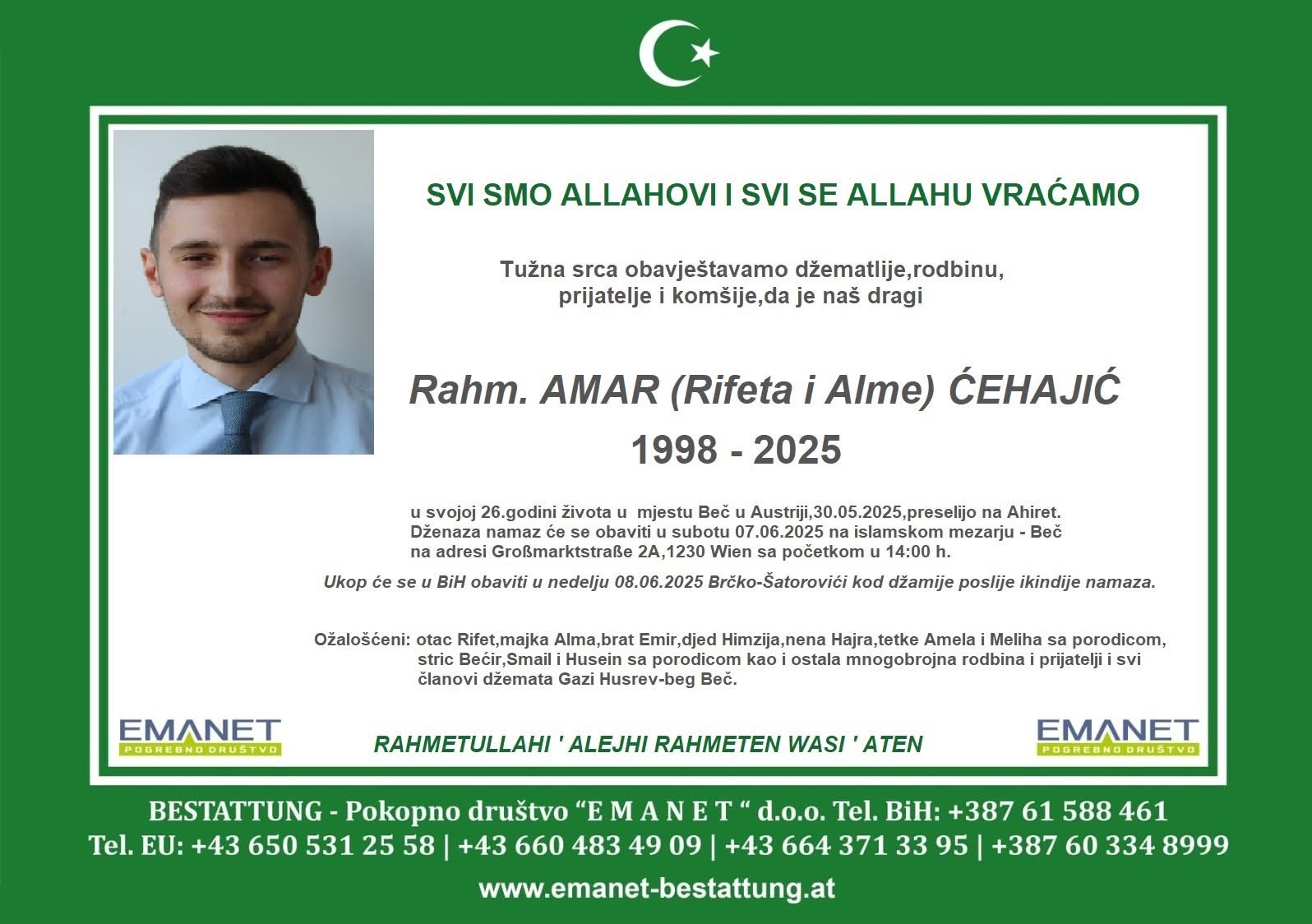 SVI SMO ALLAHOVI I SVI SE ALLAHU VRAĆAMO

Tužna srca obavještavamo džematlije,rodbinu, prijatelje i komšije,da je naš dragi

Rahm. AMAR (Rifeta i Alme) ĆEHAJIĆ

1998 - 2025

u svojoj 26.godini života u mjestu Beč u Austriji,30.05.2025,preselijo na Ahiret.
Dženaza namaz će se obaviti u subotu 07.06.2025 na islamskom mezarju - Beč na adresi Großmarktstraße 2A,1230 Wien sa početkom u 14:00 h.

Ukop će se u BiH obaviti u nedelju 08.06.2025 Brčko-Šatorovići kod džamije poslije ikindije namaza.

Ožalošćeni: otac Rifet,majka Alma,brat Emir,djed Himzija,nena Hajra,tetke Amela i Meliha sa porodicom, stric Bećir,Smail i Husein sa porodicom kao i ostala mnogobrojna rodbina i prijatelji i svi članovi džemata Gazi Husrev-beg Beč.

EMANET POGREBNO DRUŠTVO

RAHMETULLAHI ' ALEJHI RAHMETEN WASI ' ATEN

EMANET POGREBNO DRUŠTVO

BESTATTUNG - Pokopno društvo “E M A N E T “ d.o.o. Tel. BiH: +387 61 588 461
Tel. EU: +43 650 531 25 58 | +43 660 483 49 09 | +43 664 371 33 95 | +387 60 334 8999
www.emanet-bestattung.at